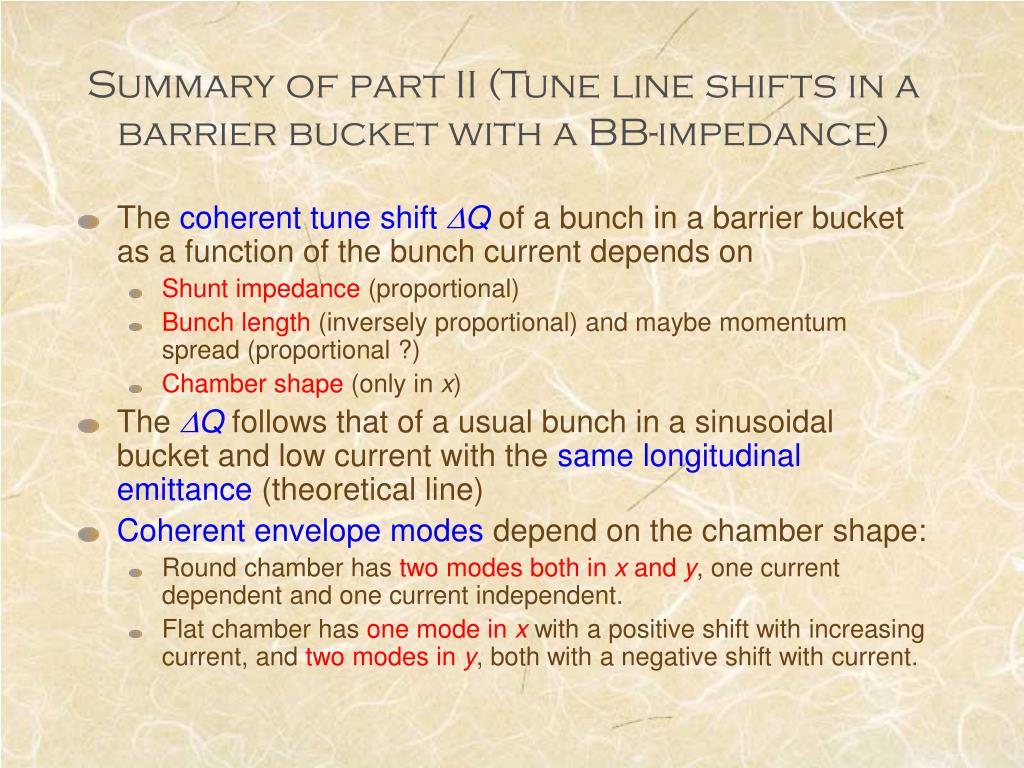 Summary of part II (Tune line shifts in a barrier bucket with a BB-impedance)

The coherent tune shift $\Delta Q$ of a bunch in a barrier bucket as a function of the bunch current depends on

Shunt impedance (proportional)

Bunch length (inversely proportional) and maybe momentum spread (proportional ?)

Chamber shape (only in $x$)

The $\Delta Q$ follows that of a usual bunch in a sinusoidal bucket and low current with the same longitudinal emittance (theoretical line)

Coherent envelope modes depend on the chamber shape:

Round chamber has two modes both in $x$ and $y$, one current dependent and one current independent.

Flat chamber has one mode in $x$ with a positive shift with increasing current, and two modes in $y$, both with a negative shift with current.